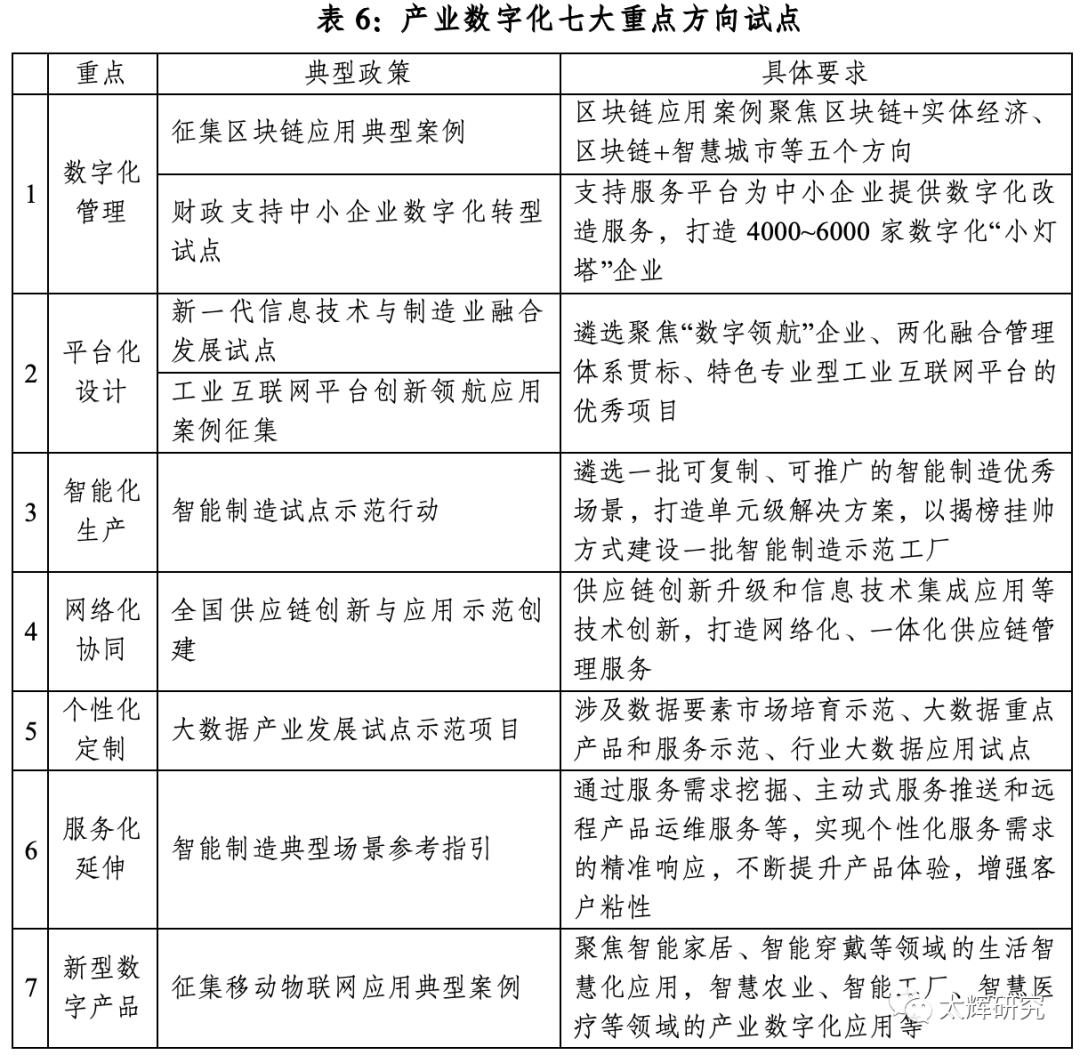 表6：产业数字化七大重点方向试点

|  | 重点 | 典型政策 | 具体要求 |
|---|---|---|---|
| 1 | 数字化管理 | 征集区块链应用典型案例 | 区块链应用案例聚焦区块链+实体经济、区块链+智慧城市等五个方向 |
|  |  | 财政支持中小企业数字化转型试点 | 支持服务平台为中小企业提供数字化改造服务，打造4000~6000家数字化“小灯塔”企业 |
| 2 | 平台化设计 | 新一代信息技术与制造业融合发展试点 | 遴选聚焦“数字领航”企业、两化融合管理体系贯标、特色专业型工业互联网平台的优秀项目 |
|  |  | 工业互联网平台创新领航应用案例征集 |  |
| 3 | 智能化生产 | 智能制造试点示范行动 | 遴选一批可复制、可推广的智能制造优秀场景，打造单元级解决方案，以揭榜挂帅方式建设一批智能制造示范工厂 |
| 4 | 网络化协同 | 全国供应链创新与应用示范创建 | 供应链创新升级和信息技术集成应用等技术创新，打造网络化、一体化供应链管理服务 |
| 5 | 个性化定制 | 大数据产业发展试点示范项目 | 涉及数据要素市场培育示范、大数据重点产品和服务示范、行业大数据应用试点 |
| 6 | 服务化延伸 | 智能制造典型场景参考指引 | 通过服务需求挖掘、主动式服务推送和远程产品运维服务等，实现个性化服务需求的精准响应，不断提升产品体验，增强客户粘性 |
| 7 | 新型数字产品 | 征集移动物联网应用典型案例 | 聚焦智能家居、智能穿戴等领域的生活智慧化应用，智慧农业、智能工厂、智慧医疗等领域的产业数字化应用等 |

太辉研究